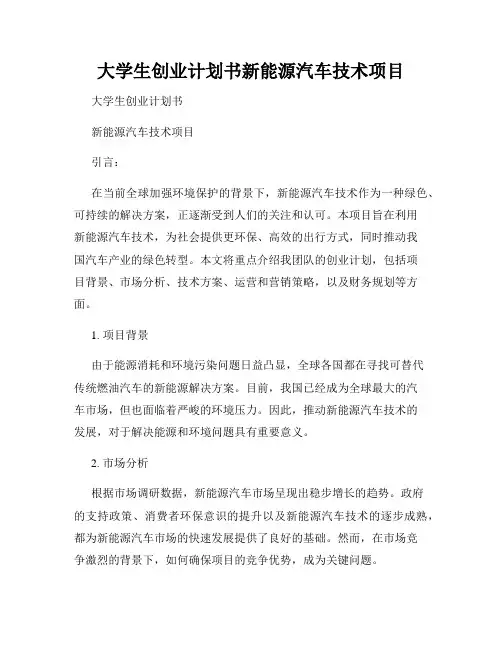 大学生创业计划书新能源汽车技术项目

大学生创业计划书

新能源汽车技术项目

引言：

在当前全球加强环境保护的背景下，新能源汽车技术作为一种绿色、可持续的解决方案，正逐渐受到人们的关注和认可。本项目旨在利用新能源汽车技术，为社会提供更环保、高效的出行方式，同时推动我国汽车产业的绿色转型。本文将重点介绍我团队的创业计划，包括项目背景、市场分析、技术方案、运营和营销策略，以及财务规划等方面。

1. 项目背景

由于能源消耗和环境污染问题日益凸显，全球各国都在寻找可替代传统燃油汽车的新能源解决方案。目前，我国已经成为全球最大的汽车市场，但也面临着严峻的环境压力。因此，推动新能源汽车技术的发展，对于解决能源和环境问题具有重要意义。

2. 市场分析

根据市场调研数据，新能源汽车市场呈现出稳步增长的趋势。政府的支持政策、消费者环保意识的提升以及新能源汽车技术的逐步成熟，都为新能源汽车市场的快速发展提供了良好的基础。然而，在市场竞争激烈的背景下，如何确保项目的竞争优势，成为关键问题。